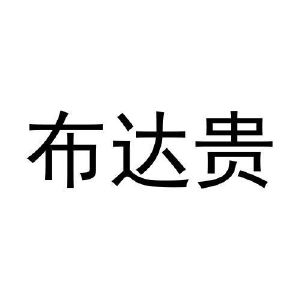 布达贵